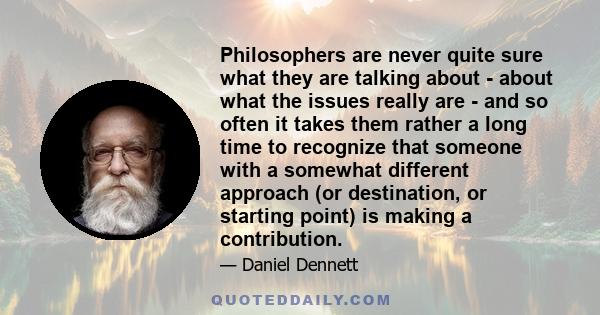 Philosophers are never quite sure what they are talking about - about what the issues really are - and so often it takes them rather a long time to recognize that someone with a somewhat different approach (or destination, or starting point) is making a contribution.

— Daniel Dennett

QUOTEDDAILY.COM